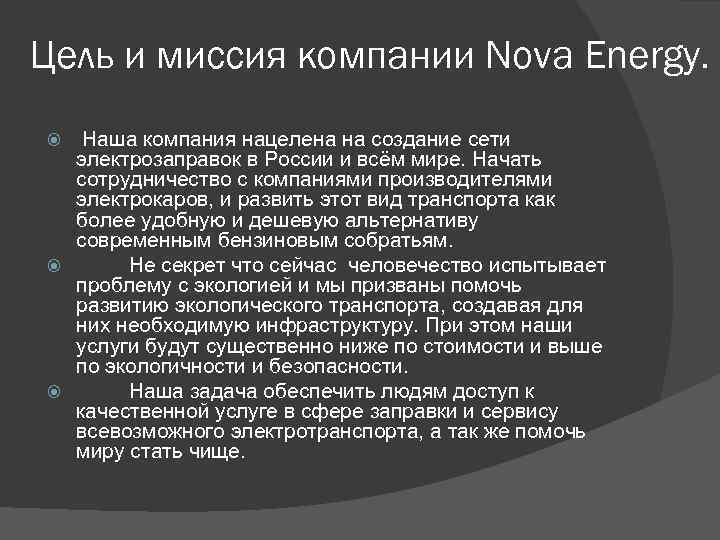 Цель и миссия компании Nova Energy.

Наша компания нацелена на создание сети электрозаправок в России и всём мире. Начать сотрудничество с компаниями производителями электрокаров, и развить этот вид транспорта как более удобную и дешевую альтернативу современным бензиновым собратьям.

Не секрет что сейчас человечество испытывает проблему с экологией и мы призваны помочь развитию экологического транспорта, создавая для них необходимую инфраструктуру. При этом наши услуги будут существенно ниже по стоимости и выше по экологичности и безопасности.

Наша задача обеспечить людям доступ к качественной услуге в сфере заправки и сервису всевозможного электротранспорта, а так же помочь миру стать чище.